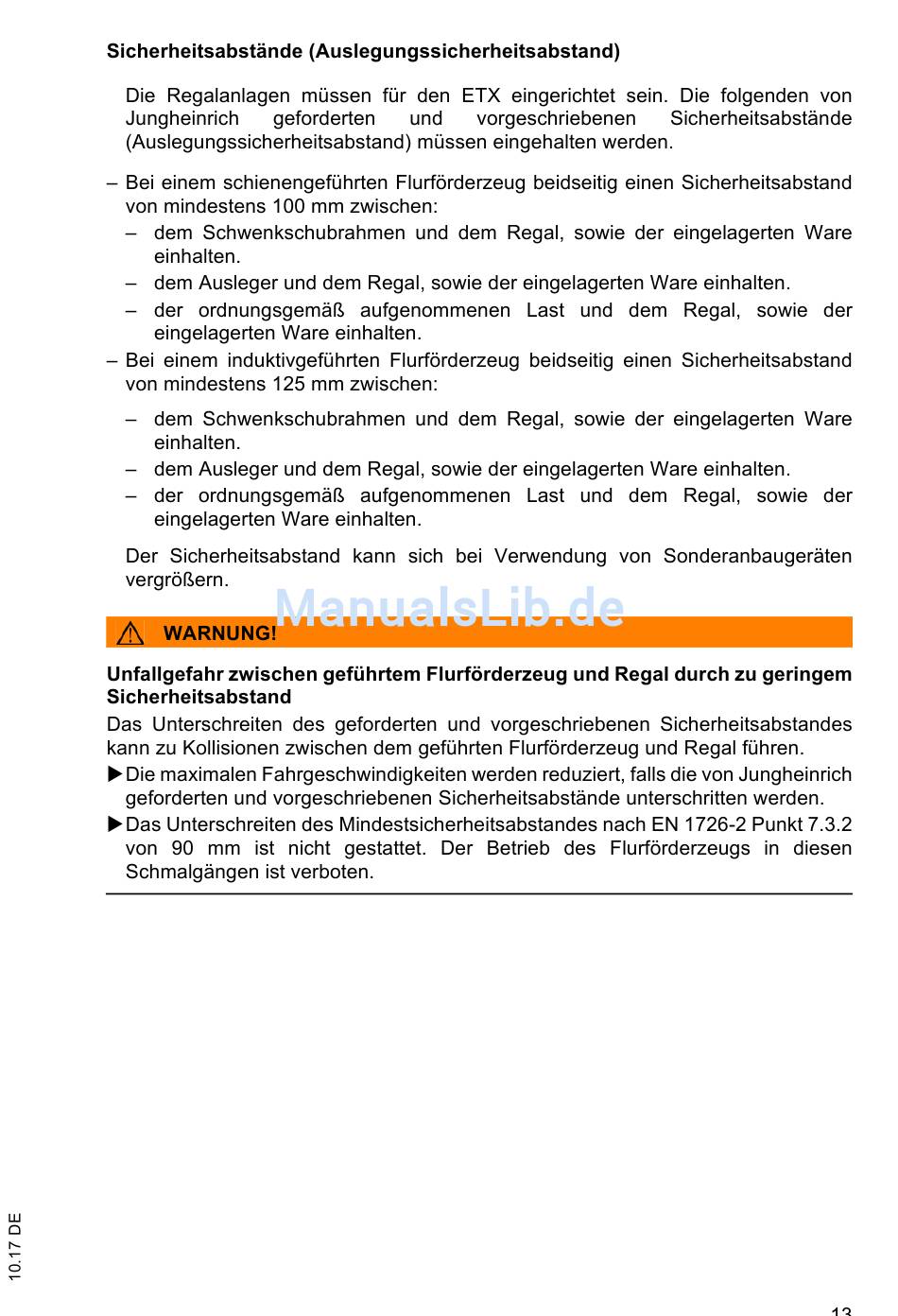 Sicherheitsabstände (Auslegungssicherheitsabstand)

Die Regalanlagen müssen für den ETX eingerichtet sein. Die folgenden von Jungheinrich geforderten und vorgeschriebenen Sicherheitsabstände (Auslegungssicherheitsabstand) müssen eingehalten werden.

– Bei einem schienengeführten Flurförderzeug beidseitig einen Sicherheitsabstand von mindestens 100 mm zwischen:
– dem Schwenkschubrahmen und dem Regal, sowie der eingelagerten Ware einhalten.
– dem Ausleger und dem Regal, sowie der eingelagerten Ware einhalten.
– der ordnungsgemäß aufgenommenen Last und dem Regal, sowie der eingelagerten Ware einhalten.
– Bei einem induktivgeführten Flurförderzeug beidseitig einen Sicherheitsabstand von mindestens 125 mm zwischen:
– dem Schwenkschubrahmen und dem Regal, sowie der eingelagerten Ware einhalten.
– dem Ausleger und dem Regal, sowie der eingelagerten Ware einhalten.
– der ordnungsgemäß aufgenommenen Last und dem Regal, sowie der eingelagerten Ware einhalten.

Der Sicherheitsabstand kann sich bei Verwendung von Sonderanbaugeräten vergrößern.

ManualsLib.de

WARNUNG!

Unfallgefahr zwischen geführtem Flurförderzeug und Regal durch zu geringem Sicherheitsabstand
Das Unterschreiten des geforderten und vorgeschriebenen Sicherheitsabstandes kann zu Kollisionen zwischen dem geführten Flurförderzeug und Regal führen.
▶Die maximalen Fahrgeschwindigkeiten werden reduziert, falls die von Jungheinrich geforderten und vorgeschriebenen Sicherheitsabstände unterschritten werden.
▶Das Unterschreiten des Mindestsicherheitsabstandes nach EN 1726-2 Punkt 7.3.2 von 90 mm ist nicht gestattet. Der Betrieb des Flurförderzeugs in diesen Schmalgängen ist verboten.

10.17 DE

13